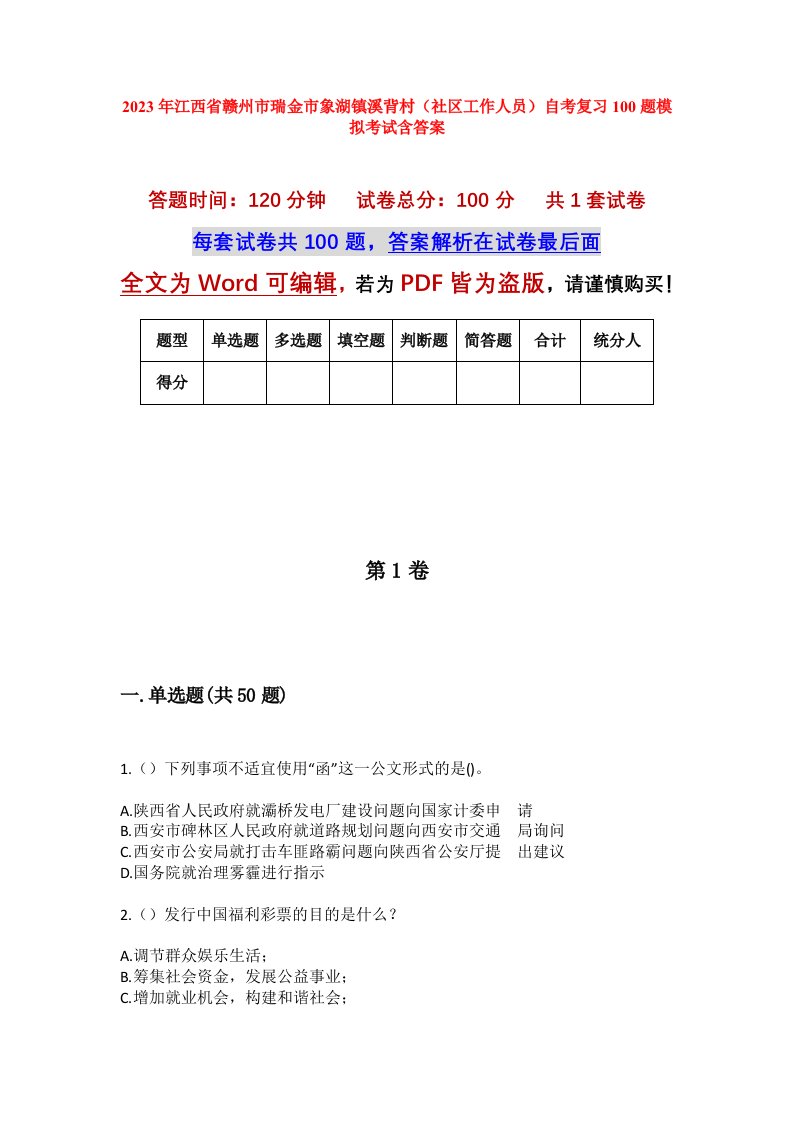 2023年江西省赣州市瑞金市象湖镇溪背村（社区工作人员）自考复习100题模拟考试含答案

答题时间：120分钟　试卷总分：100分　共1套试卷

每套试卷共100题，答案解析在试卷最后面

全文为Word可编辑，若为PDF皆为盗版，请谨慎购买！

| 题型 | 单选题 | 多选题 | 填空题 | 判断题 | 简答题 | 合计 | 统分人 |
|---|---|---|---|---|---|---|---|
| 得分 | | | | | | | |

第1卷

一.单选题(共50题)

1.（）下列事项不适宜使用“函”这一公文形式的是()。

A.陕西省人民政府就灞桥发电厂建设问题向国家计委申　请
B.西安市碑林区人民政府就道路规划问题向西安市交通　局询问
C.西安市公安局就打击车匪路霸问题向陕西省公安厅提　出建议
D.国务院就治理雾霾进行指示

2.（）发行中国福利彩票的目的是什么？

A.调节群众娱乐生活；
B.筹集社会资金，发展公益事业；
C.增加就业机会，构建和谐社会；